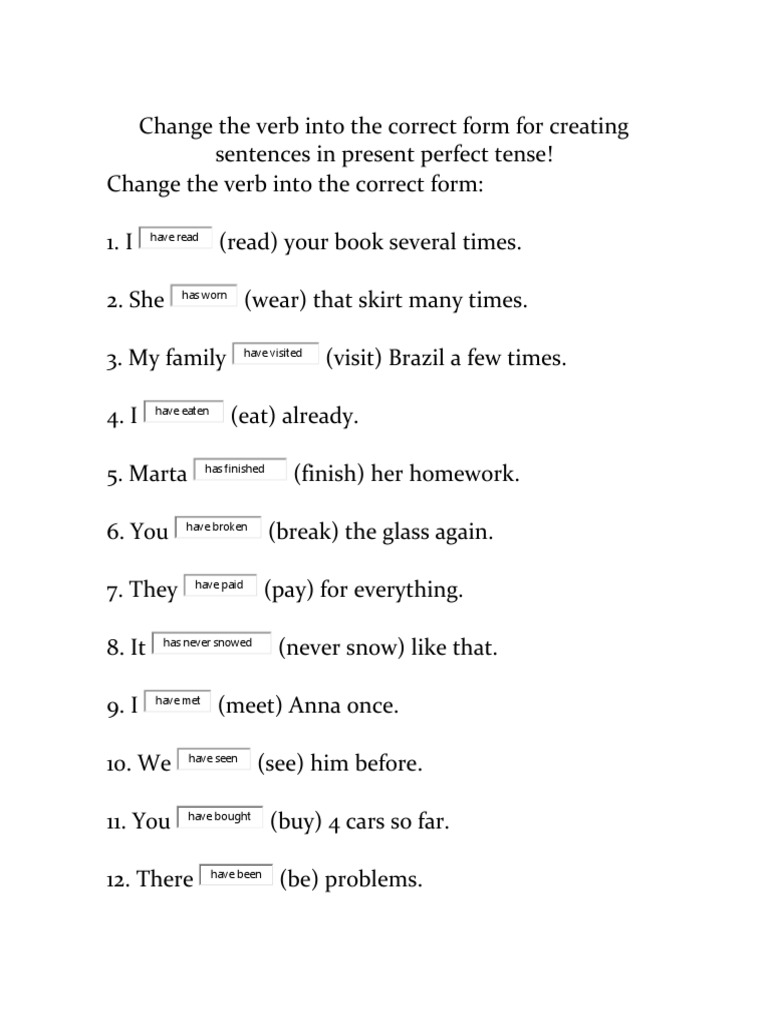 Change the verb into the correct form for creating sentences in present perfect tense!
Change the verb into the correct form:

1. I have read (read) your book several times.

2. She has worn (wear) that skirt many times.

3. My family have visited (visit) Brazil a few times.

4. I have eaten (eat) already.

5. Marta has finished (finish) her homework.

6. You have broken (break) the glass again.

7. They have paid (pay) for everything.

8. It has never snowed (never snow) like that.

9. I have met (meet) Anna once.

10. We have seen (see) him before.

11. You have bought (buy) 4 cars so far.

12. There have been (be) problems.